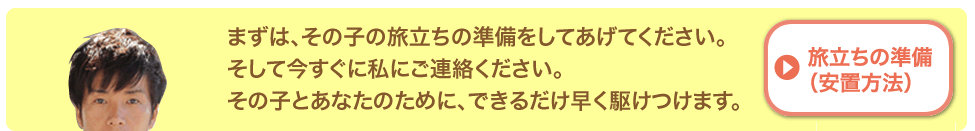 まずは、その子の旅立ちの準備をしてあげてください。
そして今すぐに私にご連絡ください。
その子とあなたのために、できるだけ早く駆けつけます。

旅立ちの準備
（安置方法）